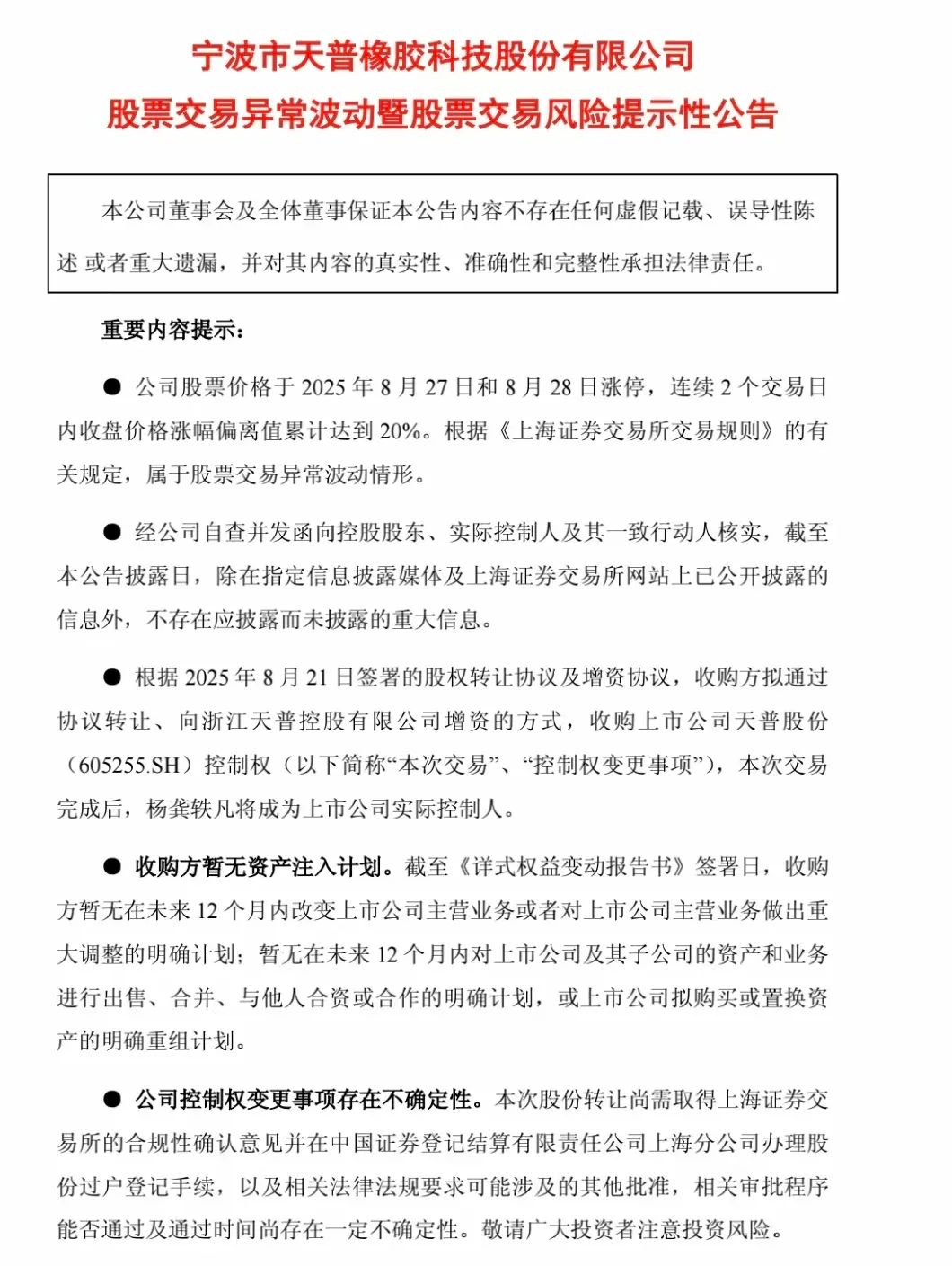 宁波市天普橡胶科技股份有限公司
股票交易异常波动暨股票交易风险提示性公告

本公司董事会及全体董事保证本公告内容不存在任何虚假记载、误导性陈述 或者重大遗漏，并对其内容的真实性、准确性和完整性承担法律责任。

重要内容提示：

• 公司股票价格于2025年8月27日和8月28日涨停，连续2个交易日内收盘价格涨幅偏离值累计达到20%。根据《上海证券交易所交易规则》的有关规定，属于股票交易异常波动情形。

• 经公司自查并发函向控股股东、实际控制人及其一致行动人核实，截至本公告披露日，除在指定信息披露媒体及上海证券交易所网站上已公开披露的信息外，不存在应披露而未披露的重大信息。

• 根据2025年8月21日签署的股权转让协议及增资协议，收购方拟通过协议转让、向浙江天普控股有限公司增资的方式，收购上市公司天普股份（605255.SH）控制权（以下简称“本次交易”、“控制权变更事项”），本次交易完成后，杨龚轶凡将成为上市公司实际控制人。

• 收购方暂无资产注入计划。截至《详式权益变动报告书》签署日，收购方暂无在未来12个月内改变上市公司主营业务或者对上市公司主营业务做出重大调整的明确计划；暂无在未来12个月内对上市公司及其子公司的资产和业务进行出售、合并、与他人合资或合作的明确计划，或上市公司拟购买或置换资产的明确重组计划。

• 公司控制权变更事项存在不确定性。本次股份转让尚需取得上海证券交易所的合规性确认意见并在中国证券登记结算有限责任公司上海分公司办理股份过户登记手续，以及相关法律法规要求可能涉及的其他批准，相关审批程序能否通过及通过时间尚存在一定不确定性。敬请广大投资者注意投资风险。